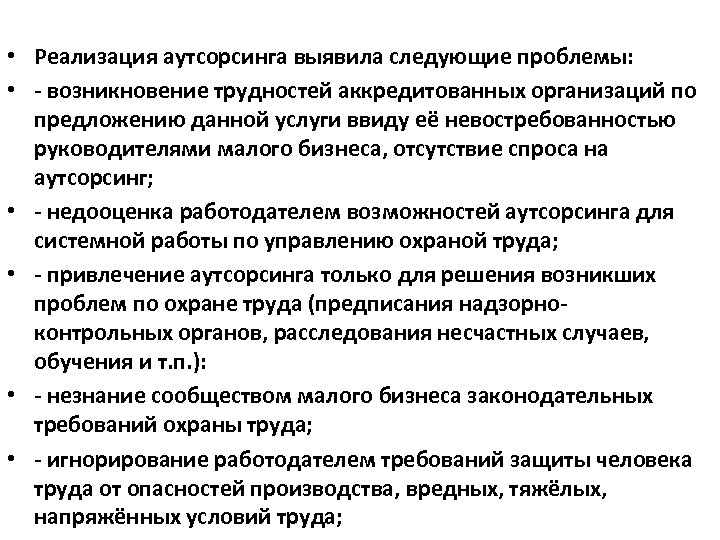 • Реализация аутсорсинга выявила следующие проблемы:

• - возникновение трудностей аккредитованных организаций по предложению данной услуги ввиду её невостребованностью руководителями малого бизнеса, отсутствие спроса на аутсорсинг;

• - недооценка работодателем возможностей аутсорсинга для системной работы по управлению охраной труда;

• - привлечение аутсорсинга только для решения возникших проблем по охране труда (предписания надзорно-контрольных органов, расследования несчастных случаев, обучения и т.п.):

• - незнание сообществом малого бизнеса законодательных требований охраны труда;

• - игнорирование работодателем требований защиты человека труда от опасностей производства, вредных, тяжёлых, напряжённых условий труда;